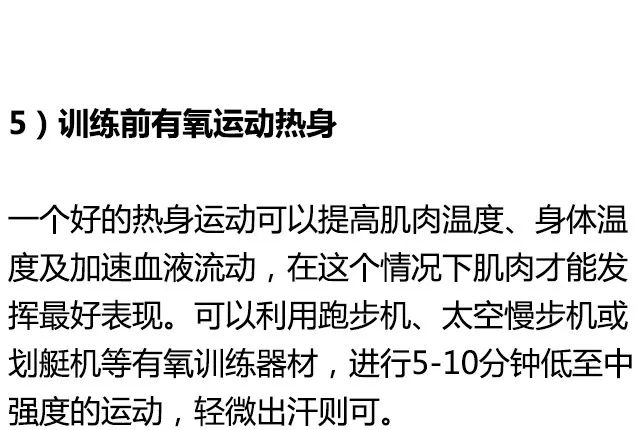 5）训练前有氧运动热身

一个好的热身运动可以提高肌肉温度、身体温度及加速血液流动，在这个情况下肌肉才能发挥最好表现。可以利用跑步机、太空慢步机或划艇机等有氧训练器材，进行5-10分钟低至中强度的运动，轻微出汗则可。